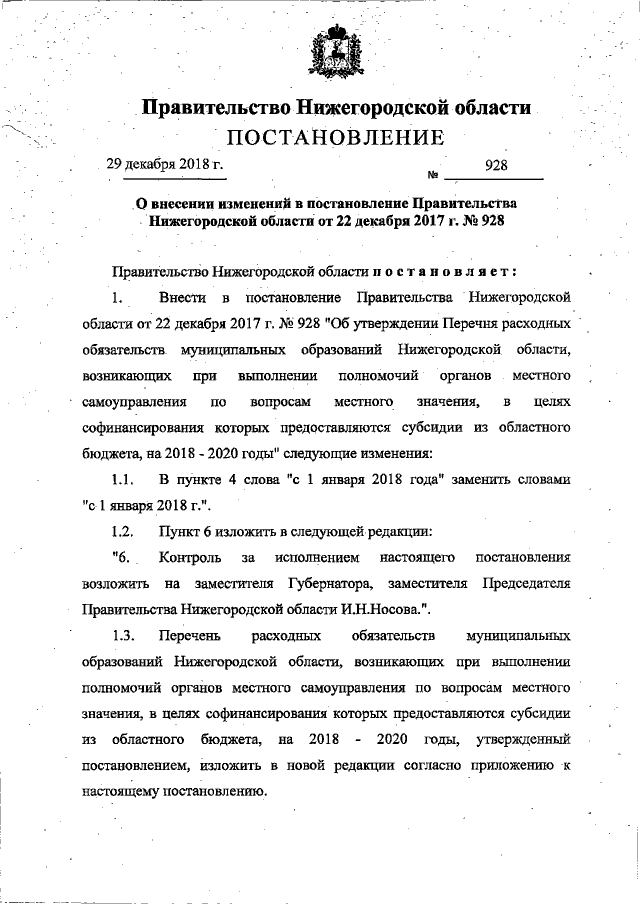 Правительство Нижегородской области
ПОСТАНОВЛЕНИЕ

29 декабря 2018 г. № 928

О внесении изменений в постановление Правительства Нижегородской области от 22 декабря 2017 г. № 928

Правительство Нижегородской области постановляет:

1. Внести в постановление Правительства Нижегородской области от 22 декабря 2017 г. № 928 "Об утверждении Перечня расходных обязательств муниципальных образований Нижегородской области, возникающих при выполнении полномочий органов местного самоуправления по вопросам местного значения, в целях софинансирования которых предоставляются субсидии из областного бюджета, на 2018 - 2020 годы" следующие изменения:

1.1. В пункте 4 слова "с 1 января 2018 года" заменить словами "с 1 января 2018 г.".

1.2. Пункт 6 изложить в следующей редакции:

"6. Контроль за исполнением настоящего постановления возложить на заместителя Губернатора, заместителя Председателя Правительства Нижегородской области И.Н.Носова.".

1.3. Перечень расходных обязательств муниципальных образований Нижегородской области, возникающих при выполнении полномочий органов местного самоуправления по вопросам местного значения, в целях софинансирования которых предоставляются субсидии из областного бюджета, на 2018 - 2020 годы, утвержденный постановлением, изложить в новой редакции согласно приложению к настоящему постановлению.